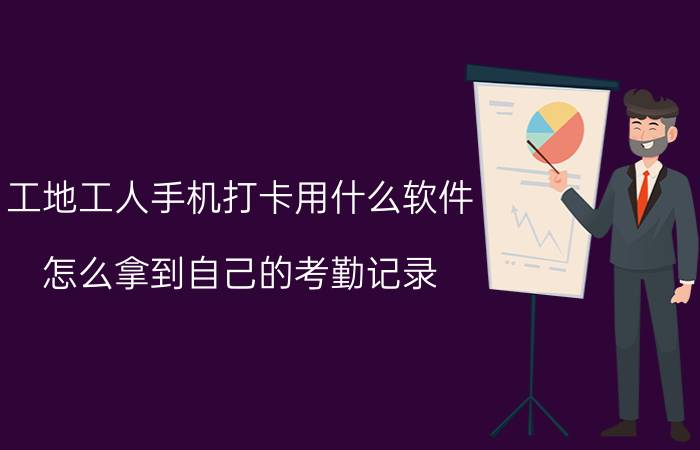 工地工人手机打卡用什么软件

怎么拿到自己的考勤记录